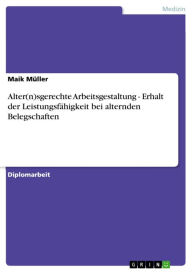 Medizin

Maik Müller

Alter(n)sgerechte Arbeitsgestaltung - Erhalt der Leistungsfähigkeit bei alternden Belegschaften

Diplomarbeit

GRIN